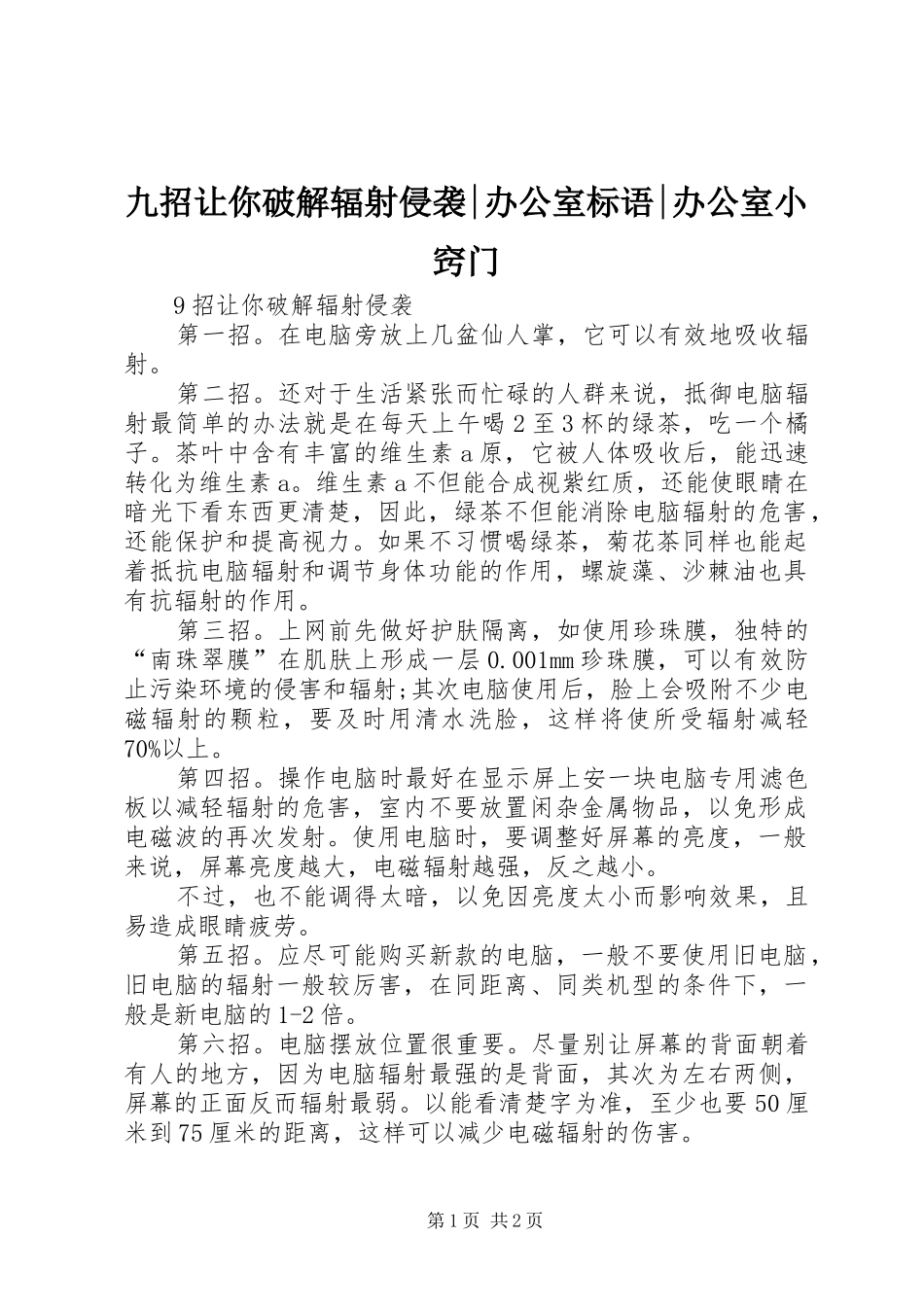 九招让你破解辐射侵袭|办公室标语|办公室小窍门

9招让你破解辐射侵袭

第一招。在电脑旁放上几盆仙人掌，它可以有效地吸收辐射。

第二招。还对于生活紧张而忙碌的人群来说，抵御电脑辐射最简单的办法就是在每天上午喝2至3杯的绿茶，吃一个橘子。茶叶中含有丰富的维生素a原，它被人体吸收后，能迅速转化为维生素a。维生素a不但能合成视紫红质，还能使眼睛在暗光下看东西更清楚，因此，绿茶不但能消除电脑辐射的危害，还能保护和提高视力。如果不习惯喝绿茶，菊花茶同样也能起着抵抗电脑辐射和调节身体功能的作用，螺旋藻、沙棘油也具有抗辐射的作用。

第三招。上网前先做好护肤隔离，如使用珍珠膜，独特的“南珠翠膜”在肌肤上形成一层0.001mm珍珠膜，可以有效防止污染环境的侵害和辐射;其次电脑使用后，脸上会吸附不少电磁辐射的颗粒，要及时用清水洗脸，这样将使所受辐射减轻70%以上。

第四招。操作电脑时最好在显示屏上安一块电脑专用滤色板以减轻辐射的危害，室内不要放置闲杂金属物品，以免形成电磁波的再次发射。使用电脑时，要调整好屏幕的亮度，一般来说，屏幕亮度越大，电磁辐射越强，反之越小。

不过，也不能调得太暗，以免因亮度太小而影响效果，且易造成眼睛疲劳。

第五招。应尽可能购买新款的电脑，一般不要使用旧电脑，旧电脑的辐射一般较厉害，在同距离、同类机型的条件下，一般是新电脑的1-2倍。

第六招。电脑摆放位置很重要。尽量别让屏幕的背面朝着有人的地方，因为电脑辐射最强的是背面，其次为左右两侧，屏幕的正面反而辐射最弱。以能看清楚字为准，至少也要50厘米到75厘米的距离，这样可以减少电磁辐射的伤害。

第1页 共2页